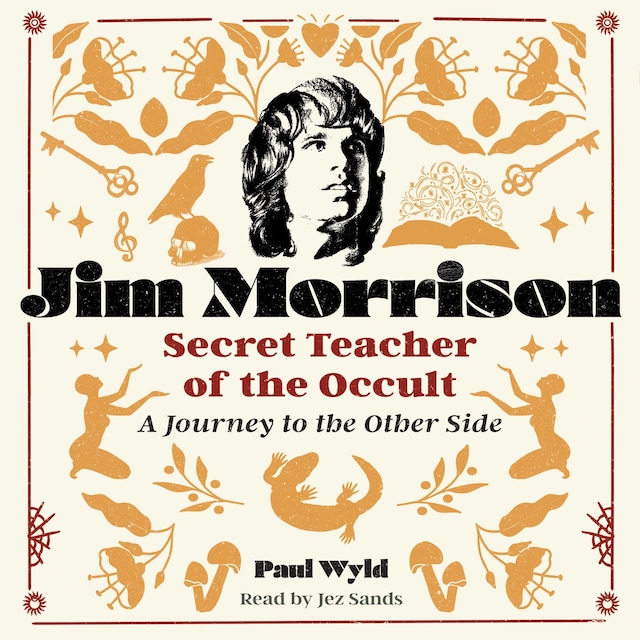 Jim Morrison

Secret Teacher of the Occult

A Journey to the Other Side

Paul Wyld

Read by Jez Sands